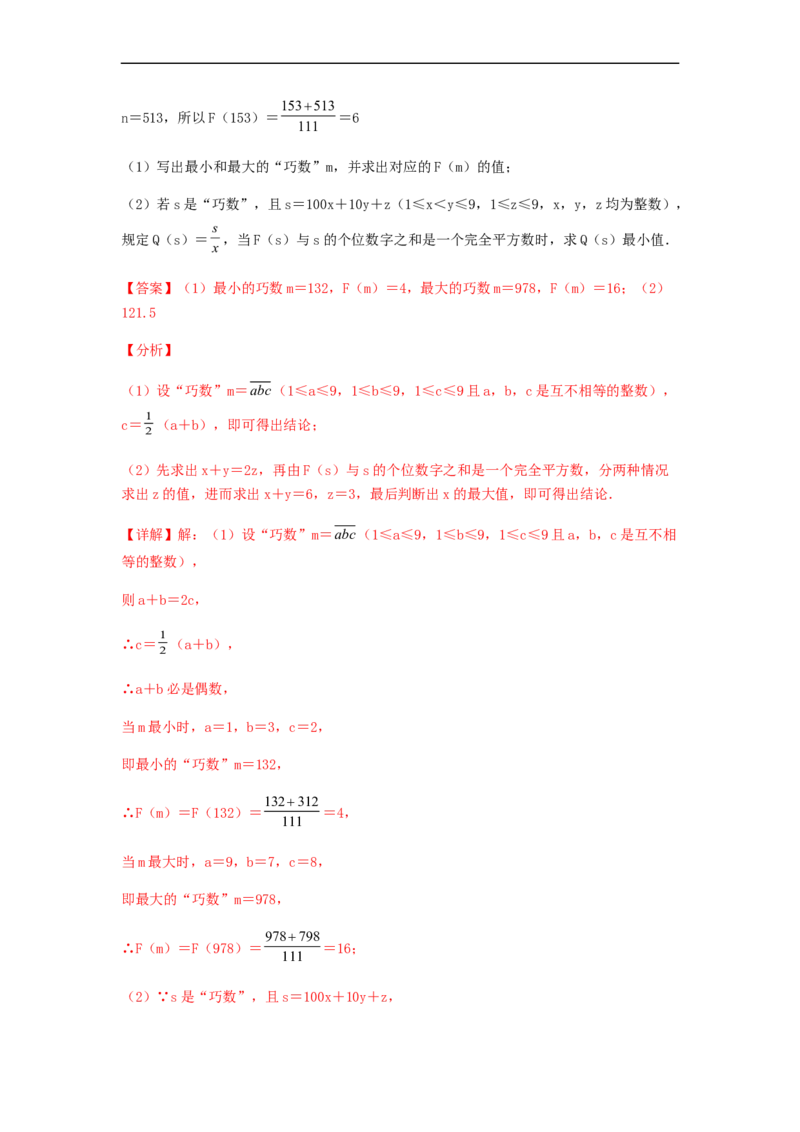 n＝513，所以F（153）＝$\frac{153+513}{111}$＝6

（1）写出最小和最大的“巧数”m，并求出对应的F（m）的值；

（2）若s是“巧数”，且s＝100x＋10y＋z（1≤x＜y≤9，1≤z≤9，x，y，z均为整数），规定Q（s）＝$\frac{s}{x}$，当F（s）与s的个位数字之和是一个完全平方数时，求Q（s）最小值.

【答案】（1）最小的巧数m＝132，F（m）＝4，最大的巧数m＝978，F（m）＝16；（2）121.5

【分析】

（1）设“巧数”m＝$\overline{abc}$（1≤a≤9，1≤b≤9，1≤c≤9且a，b，c是互不相等的整数），c＝$\frac{1}{2}$（a＋b），即可得出结论；

（2）先求出x＋y＝2z，再由F（s）与s的个位数字之和是一个完全平方数，分两种情况求出z的值，进而求出x＋y＝6，z＝3，最后判断出x的最大值，即可得出结论.

【详解】解：（1）设“巧数”m＝$\overline{abc}$（1≤a≤9，1≤b≤9，1≤c≤9且a，b，c是互不相等的整数），

则a＋b＝2c，

∴c＝$\frac{1}{2}$（a＋b），

∴a＋b必是偶数，

当m最小时，a＝1，b＝3，c＝2，

即最小的“巧数”m＝132，

∴F（m）＝F（132）＝$\frac{132+312}{111}$＝4，

当m最大时，a＝9，b＝7，c＝8，

即最大的“巧数”m＝978，

∴F（m）＝F（978）＝$\frac{978+798}{111}$＝16；

（2）∵s是“巧数”，且s＝100x＋10y＋z，